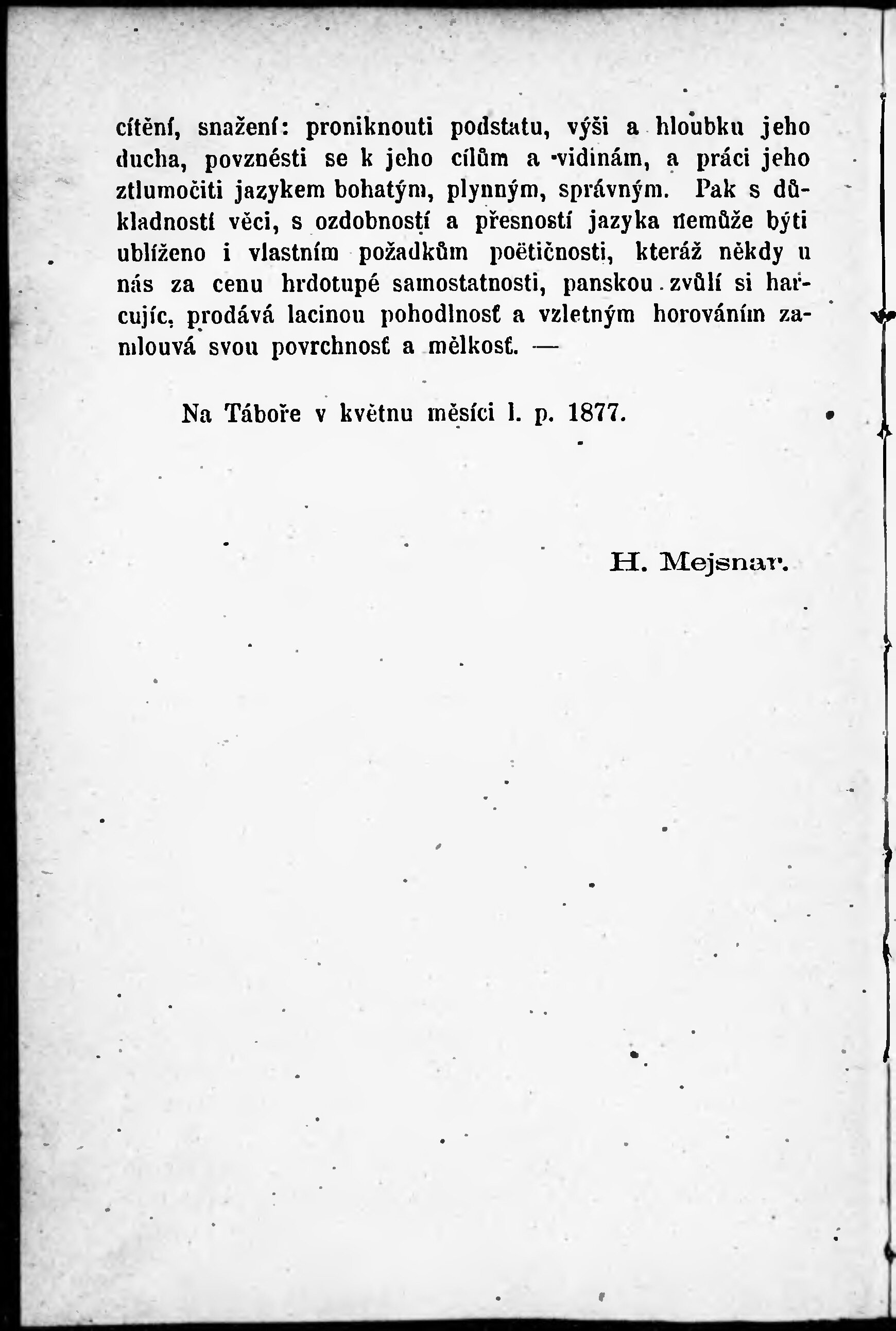 cítění, snažení: proniknouti podstatu, výši a hloubku jeho ducha, povznésti se k jeho cílům a vidinám, a práci jeho ztlumočiti jazykem bohatým, plynným, správným. Pak s důkladností věci, s ozdobností a přesností jazyka nemůže býti ublíženo i vlastním požadkům poëtičnosti, kteráž někdy u nás za cenu hrdotupé samostatnosti, panskou zvůlí si harcujíc, prodává lacinou pohodlnosť a vzletným horováním zamlouvá svou povrchnosť a mělkosť. —

Na Táboře v květnu měsíci l. p. 1877.

H. Mejsnar.